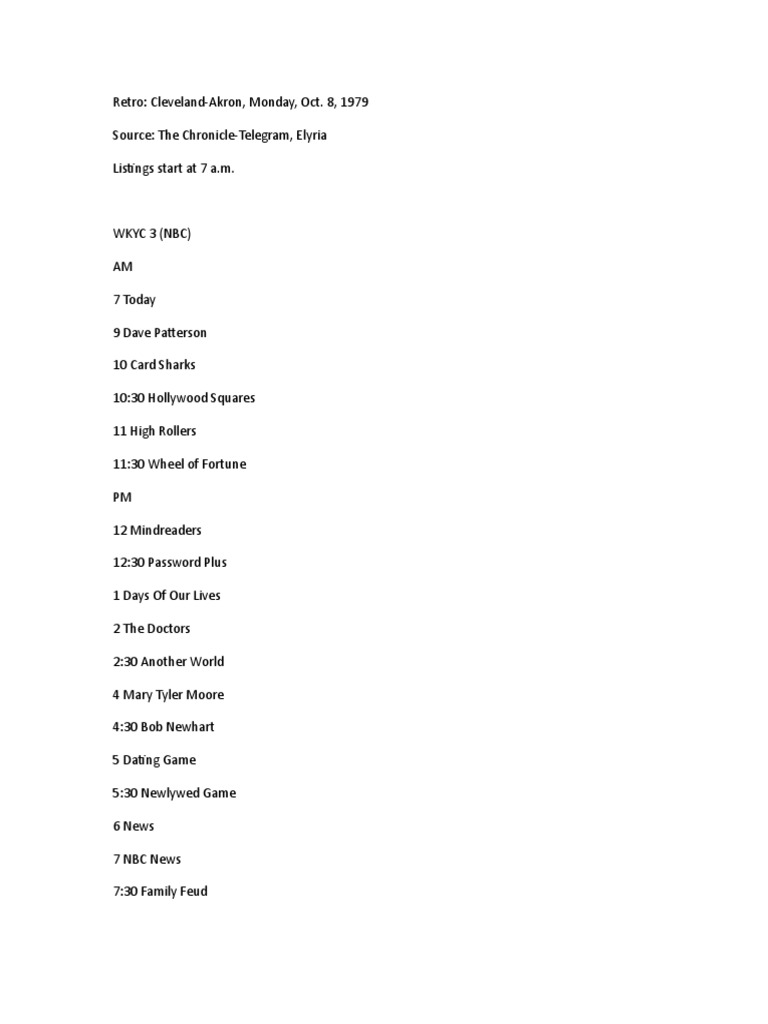 Retro: Cleveland-Akron, Monday, Oct. 8, 1979

Source: The Chronicle-Telegram, Elyria

Listings start at 7 a.m.

WKYC 3 (NBC)

AM

7 Today

9 Dave Patterson

10 Card Sharks

10:30 Hollywood Squares

11 High Rollers

11:30 Wheel of Fortune

PM

12 Mindreaders

12:30 Password Plus

1 Days Of Our Lives

2 The Doctors

2:30 Another World

4 Mary Tyler Moore

4:30 Bob Newhart

5 Dating Game

5:30 Newlywed Game

6 News

7 NBC News

7:30 Family Feud